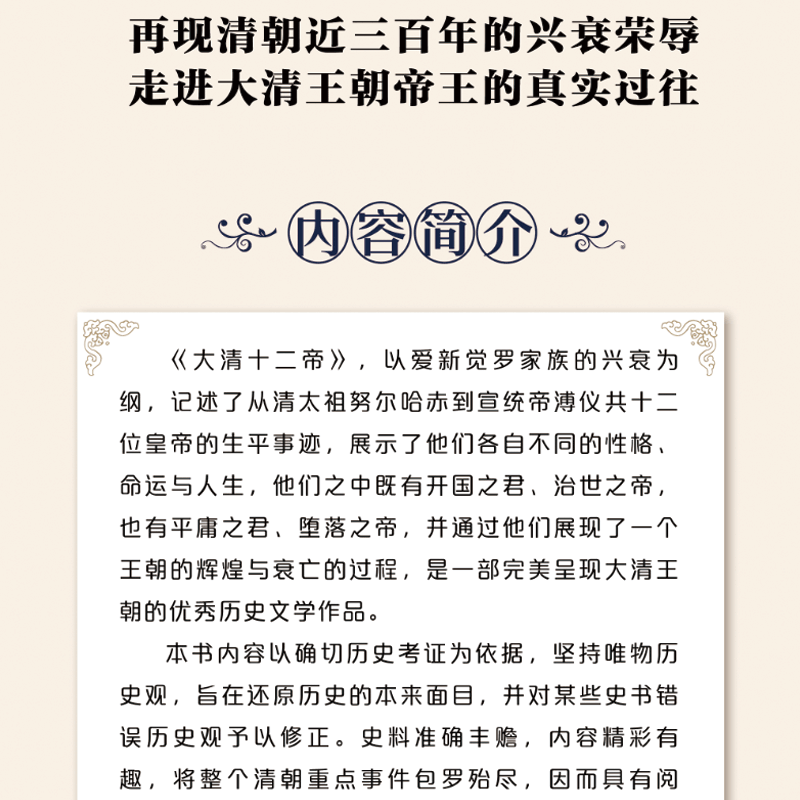 再现清朝近三百年的兴衰荣辱
走进大清王朝帝王的真实过往

内容简介

《大清十二帝》，以爱新觉罗家族的兴衰为纲，记述了从清太祖努尔哈赤到宣统帝溥仪共十二位皇帝的生平事迹，展示了他们各自不同的性格、命运与人生，他们之中既有开国之君、治世之帝，也有平庸之君、堕落之帝，并通过他们展现了一个王朝的辉煌与衰亡的过程，是一部完美呈现大清王朝的优秀历史文学作品。

本书内容以确切历史考证为依据，坚持唯物历史观，旨在还原历史的本来面目，并对某些史书错误历史观予以修正。史料准确丰赡，内容精彩有趣，将整个清朝重点事件包罗殆尽，因而具有阅